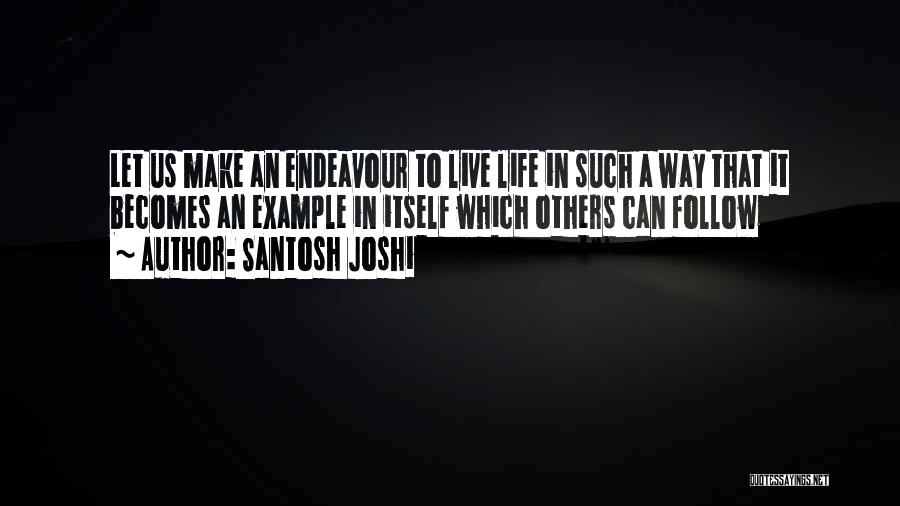 LET US MAKE AN ENDEAVOUR TO LIVE LIFE IN SUCH A WAY THAT IT BECOMES AN EXAMPLE IN ITSELF WHICH OTHERS CAN FOLLOW

~ AUTHOR: SANTOSH JOSHI

QUOTESSAYINGS.NET